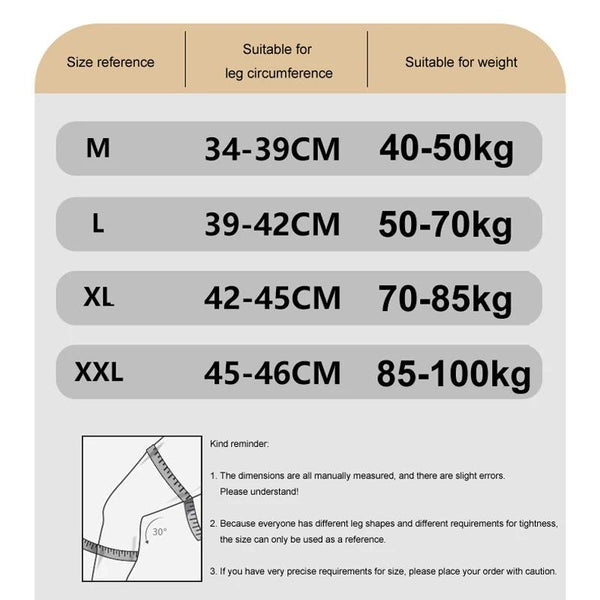 | Size reference | Suitable for leg circumference | Suitable for weight |
|---|---|---|
| M | 34-39CM | 40-50kg |
| L | 39-42CM | 50-70kg |
| XL | 42-45CM | 70-85kg |
| XXL | 45-46CM | 85-100kg |

30°

Kind reminder:

1. The dimensions are all manually measured, and there are slight errors. Please understand!

2. Because everyone has different leg shapes and different requirements for tightness, the size can only be used as a reference.

3. If you have very precise requirements for size, please place your order with caution.